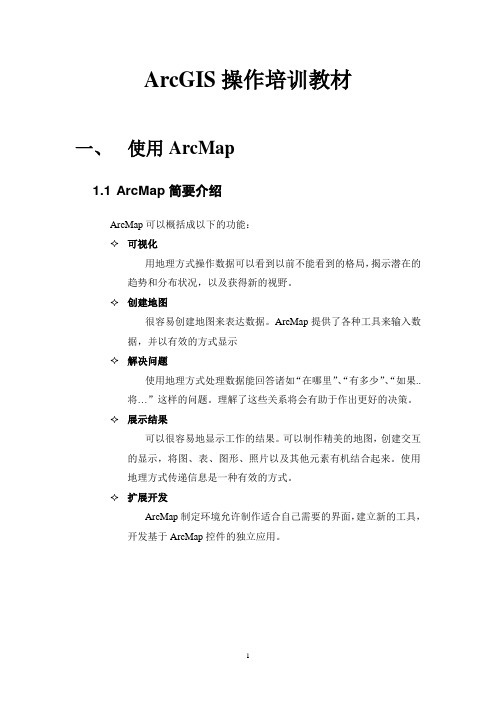 ArcGIS 操作培训教材

一、 使用 ArcMap

1.1 ArcMap 简要介绍

ArcMap 可以概括成以下的功能：

✧ 可视化

用地理方式操作数据可以看到以前不能看到的格局，揭示潜在的趋势和分布状况，以及获得新的视野。

✧ 创建地图

很容易创建地图来表达数据。ArcMap 提供了各种工具来输入数据，并以有效的方式显示

✧ 解决问题

使用地理方式处理数据能回答诸如“在哪里”、“有多少”、“如果..将…”这样的问题。理解了这些关系将会有助于作出更好的决策。

✧ 展示结果

可以很容易地显示工作的结果。可以制作精美的地图，创建交互的显示，将图、表、图形、照片以及其他元素有机结合起来。使用地理方式传递信息是一种有效的方式。

✧ 扩展开发

ArcMap 制定环境允许制作适合自己需要的界面，建立新的工具，开发基于 ArcMap 控件的独立应用。

1